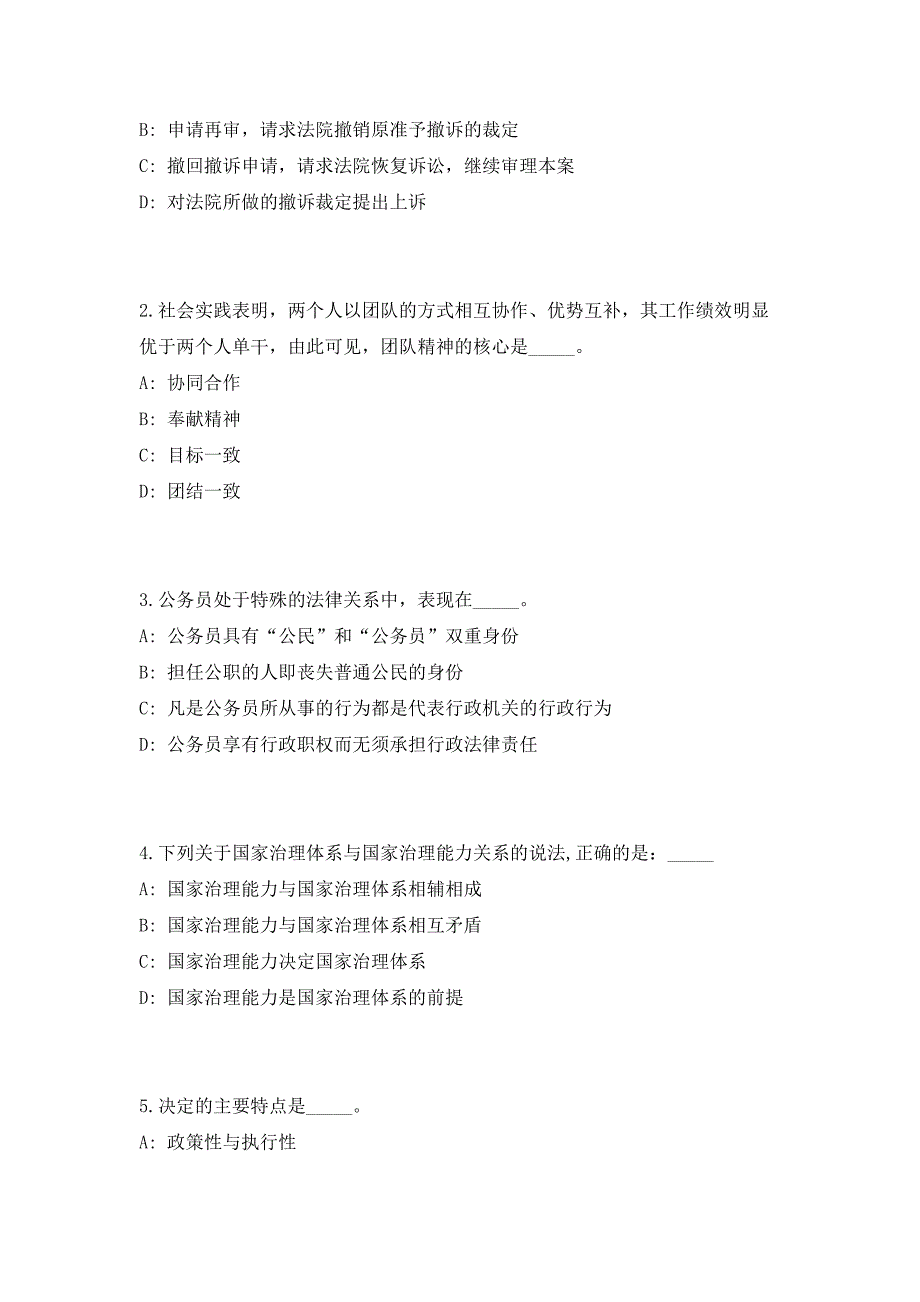 B: 申请再审，请求法院撤销原准予撤诉的裁定

C: 撤回撤诉申请，请求法院恢复诉讼，继续审理本案

D: 对法院所做的撤诉裁定提出上诉

2.社会实践表明，两个人以团队的方式相互协作、优势互补，其工作绩效明显优于两个人单干，由此可见，团队精神的核心是_____。

A: 协同合作

B: 奉献精神

C: 目标一致

D: 团结一致

3.公务员处于特殊的法律关系中，表现在_____。

A: 公务员具有“公民”和“公务员”双重身份

B: 担任公职的人即丧失普通公民的身份

C: 凡是公务员所从事的行为都是代表行政机关的行政行为

D: 公务员享有行政职权而无须承担行政法律责任

4.下列关于国家治理体系与国家治理能力关系的说法,正确的是：_____

A: 国家治理能力与国家治理体系相辅相成

B: 国家治理能力与国家治理体系相互矛盾

C: 国家治理能力决定国家治理体系

D: 国家治理能力是国家治理体系的前提

5.决定的主要特点是_____。

A: 政策性与执行性